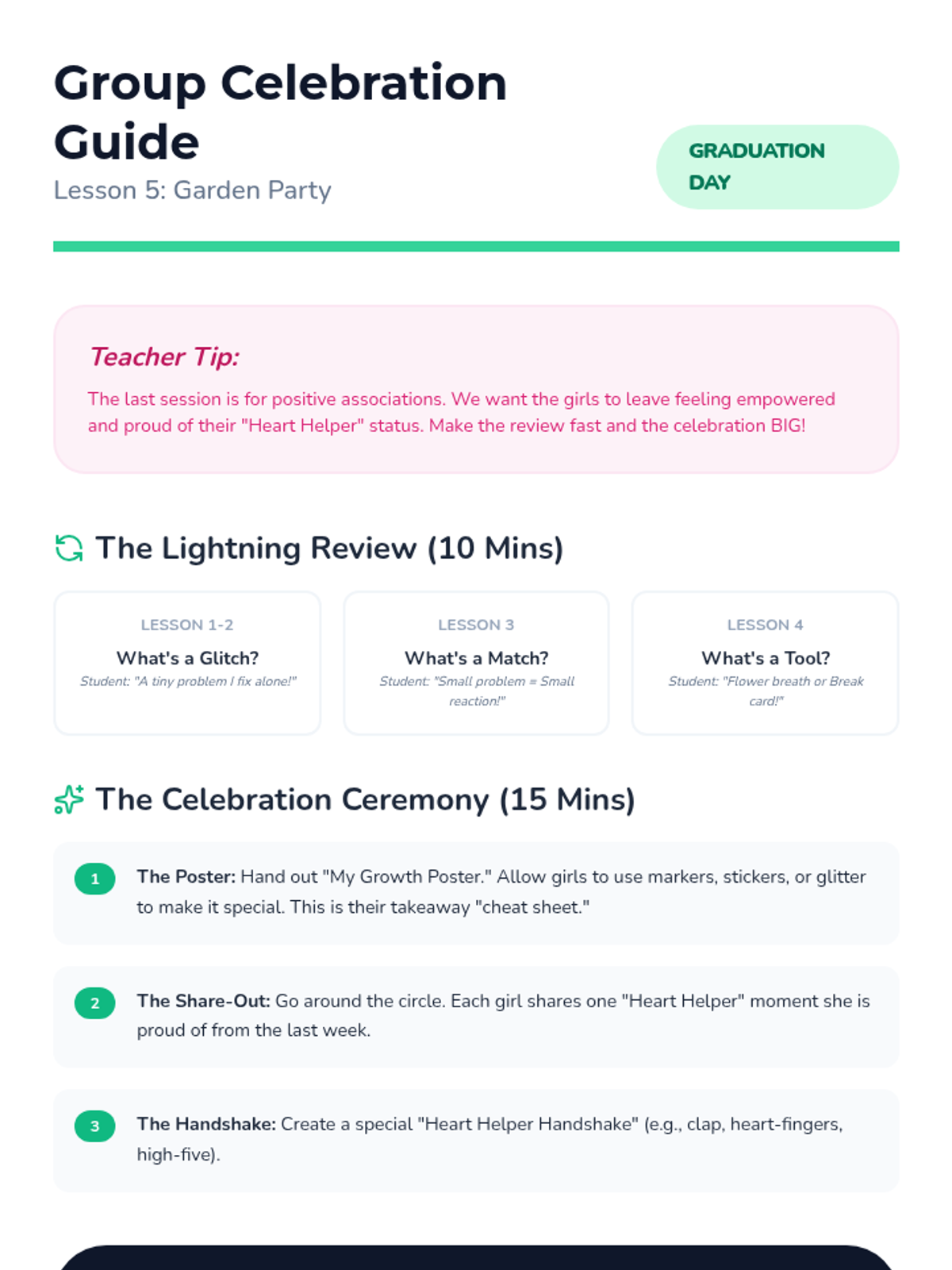 Group Celebration Guide

Lesson 5: Garden Party

GRADUATION DAY

Teacher Tip:

The last session is for positive associations. We want the girls to leave feeling empowered and proud of their "Heart Helper" status. Make the review fast and the celebration BIG!

The Lightning Review (10 Mins)

LESSON 1-2

What's a Glitch?

Student: "A tiny problem I fix alone!"

LESSON 3

What's a Match?

Student: "Small problem = Small reaction!"

LESSON 4

What's a Tool?

Student: "Flower breath or Break card!"

The Celebration Ceremony (15 Mins)

1 The Poster: Hand out "My Growth Poster." Allow girls to use markers, stickers, or glitter to make it special. This is their takeaway "cheat sheet."

2 The Share-Out: Go around the circle. Each girl shares one "Heart Helper" moment she is proud of from the last week.

3 The Handshake: Create a special "Heart Helper Handshake" (e.g., clap, heart-fingers, high-five).